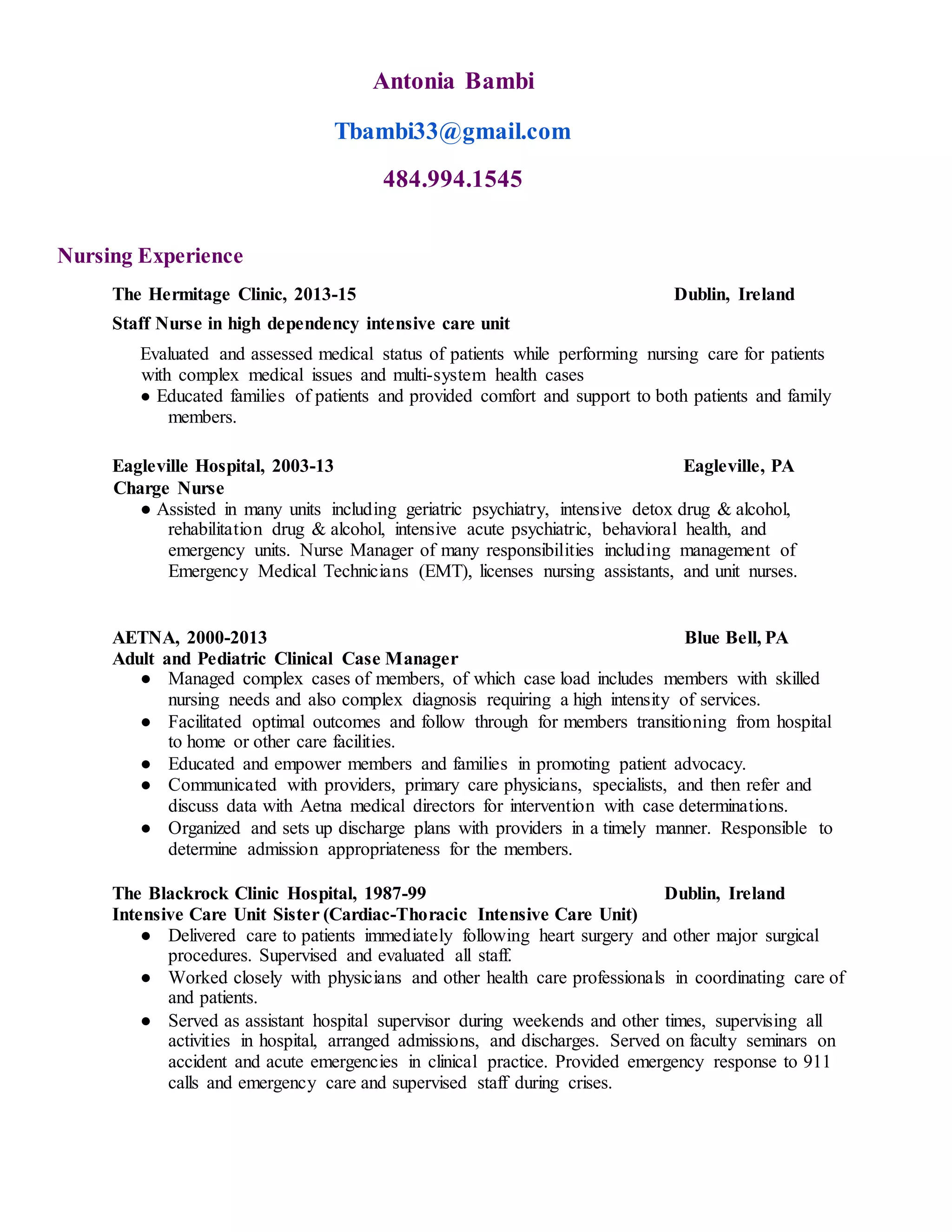 Antonia Bambi

Tbambi33@gmail.com

484.994.1545

Nursing Experience

The Hermitage Clinic, 2013-15 Dublin, Ireland

Staff Nurse in high dependency intensive care unit

Evaluated and assessed medical status of patients while performing nursing care for patients with complex medical issues and multi-system health cases

● Educated families of patients and provided comfort and support to both patients and family members.

Eagleville Hospital, 2003-13 Eagleville, PA

Charge Nurse

● Assisted in many units including geriatric psychiatry, intensive detox drug & alcohol, rehabilitation drug & alcohol, intensive acute psychiatric, behavioral health, and emergency units. Nurse Manager of many responsibilities including management of Emergency Medical Technicians (EMT), licenses nursing assistants, and unit nurses.

AETNA, 2000-2013 Blue Bell, PA

Adult and Pediatric Clinical Case Manager

● Managed complex cases of members, of which case load includes members with skilled nursing needs and also complex diagnosis requiring a high intensity of services.

● Facilitated optimal outcomes and follow through for members transitioning from hospital to home or other care facilities.

● Educated and empower members and families in promoting patient advocacy.

● Communicated with providers, primary care physicians, specialists, and then refer and discuss data with Aetna medical directors for intervention with case determinations.

● Organized and sets up discharge plans with providers in a timely manner. Responsible to determine admission appropriateness for the members.

The Blackrock Clinic Hospital, 1987-99 Dublin, Ireland

Intensive Care Unit Sister (Cardiac-Thoracic Intensive Care Unit)

● Delivered care to patients immediately following heart surgery and other major surgical procedures. Supervised and evaluated all staff.

● Worked closely with physicians and other health care professionals in coordinating care of and patients.

● Served as assistant hospital supervisor during weekends and other times, supervising all activities in hospital, arranged admissions, and discharges. Served on faculty seminars on accident and acute emergencies in clinical practice. Provided emergency response to 911 calls and emergency care and supervised staff during crises.